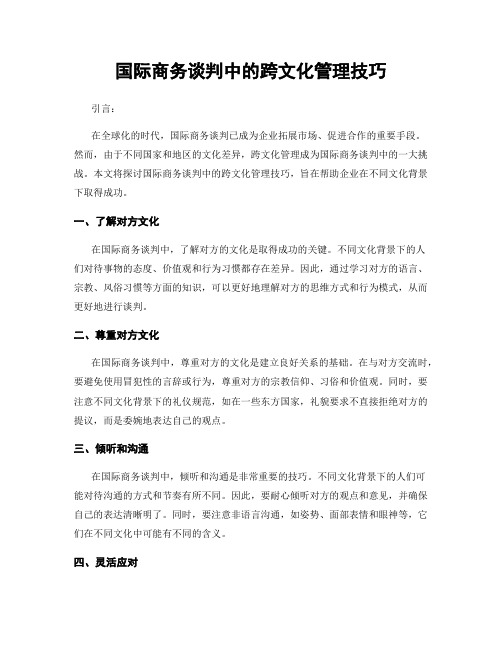 国际商务谈判中的跨文化管理技巧

引言：

在全球化的时代，国际商务谈判已成为企业拓展市场、促进合作的重要手段。然而，由于不同国家和地区的文化差异，跨文化管理成为国际商务谈判中的一大挑战。本文将探讨国际商务谈判中的跨文化管理技巧，旨在帮助企业在不同文化背景下取得成功。

一、了解对方文化

在国际商务谈判中，了解对方的文化是取得成功的关键。不同文化背景下的人们对待事物的态度、价值观和行为习惯都存在差异。因此，通过学习对方的语言、宗教、风俗习惯等方面的知识，可以更好地理解对方的思维方式和行为模式，从而更好地进行谈判。

二、尊重对方文化

在国际商务谈判中，尊重对方的文化是建立良好关系的基础。在与对方交流时，要避免使用冒犯性的言辞或行为，尊重对方的宗教信仰、习俗和价值观。同时，要注意不同文化背景下的礼仪规范，如在一些东方国家，礼貌要求不直接拒绝对方的提议，而是委婉地表达自己的观点。

三、倾听和沟通

在国际商务谈判中，倾听和沟通是非常重要的技巧。不同文化背景下的人们可能对待沟通的方式和节奏有所不同。因此，要耐心倾听对方的观点和意见，并确保自己的表达清晰明了。同时，要注意非语言沟通，如姿势、面部表情和眼神等，它们在不同文化中可能有不同的含义。

四、灵活应对